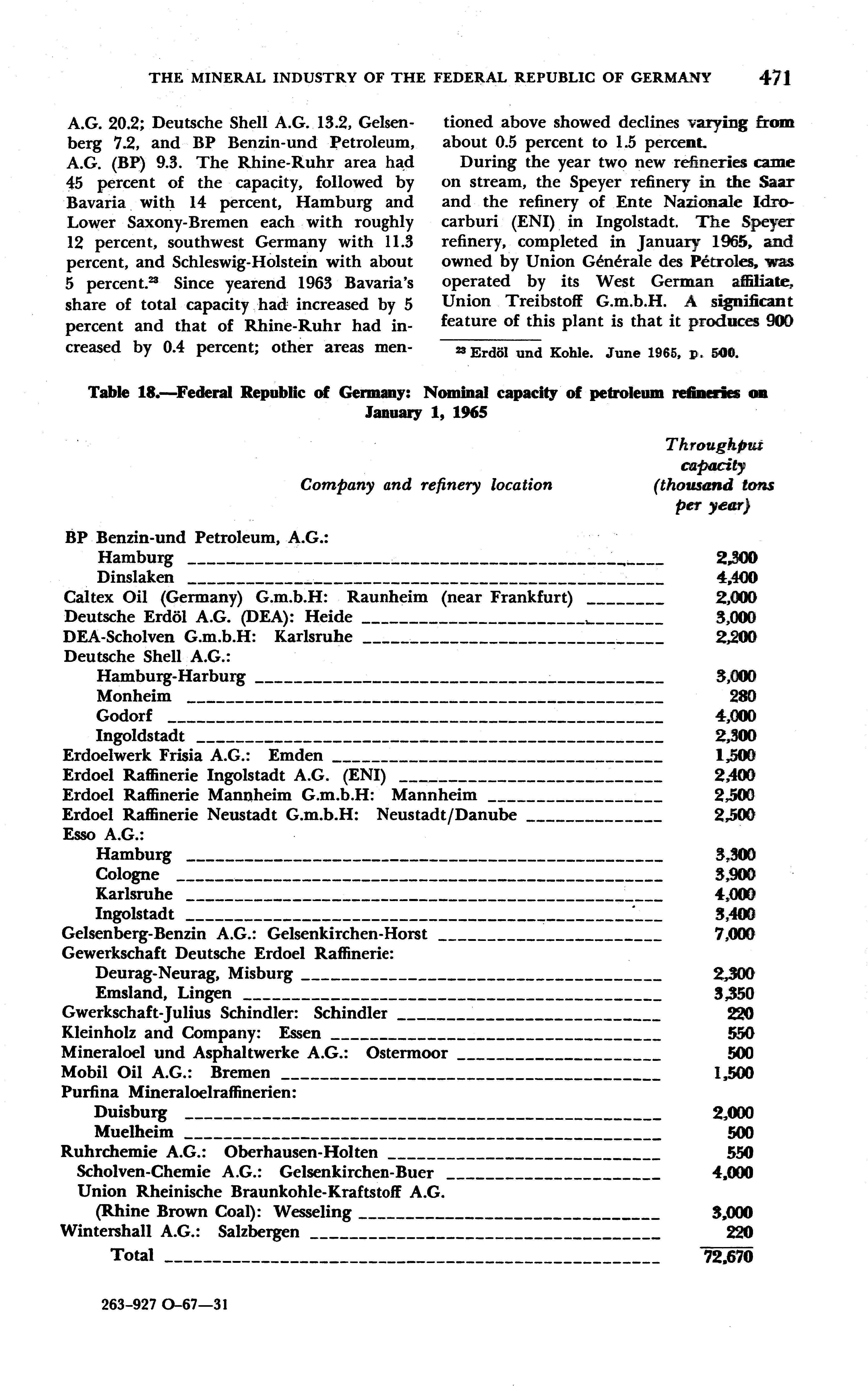 THE MINERAL INDUSTRY OF THE FEDERAL REPUBLIC OF GERMANY 471

A.G. 20.2; Deutsche Shell A.G. 13.2, Gelsenberg 7.2, and BP Benzin-und Petroleum, A.G. (BP) 9.3. The Rhine-Ruhr area had 45 percent of the capacity, followed by Bavaria with 14 percent, Hamburg and Lower Saxony-Bremen each with roughly 12 percent, southwest Germany with 11.3 percent, and Schleswig-Holstein with about 5 percent.$^{23}$ Since yearend 1963 Bavaria's share of total capacity had increased by 5 percent and that of Rhine-Ruhr had increased by 0.4 percent; other areas mentioned above showed declines varying from about 0.5 percent to 1.5 percent.

During the year two new refineries came on stream, the Speyer refinery in the Saar and the refinery of Ente Nazionale Idrocarburi (ENI) in Ingolstadt. The Speyer refinery, completed in January 1965, and owned by Union Générale des Pétroles, was operated by its West German affiliate, Union Treibstoff G.m.b.H. A significant feature of this plant is that it produces 900

$^{23}$ Erdöl und Kohle. June 1965, p. 500.

Table 18.—Federal Republic of Germany: Nominal capacity of petroleum refineries on January 1, 1965

| Company and refinery location | Throughput capacity (thousand tons per year) |
|---|---|
| BP Benzin-und Petroleum, A.G.: | |
| Hamburg | 2,300 |
| Dinslaken | 4,400 |
| Caltex Oil (Germany) G.m.b.H: Raunheim (near Frankfurt) | 2,000 |
| Deutsche Erdöl A.G. (DEA): Heide | 3,000 |
| DEA-Scholven G.m.b.H: Karlsruhe | 2,200 |
| Deutsche Shell A.G.: | |
| Hamburg-Harburg | 3,000 |
| Monheim | 280 |
| Godorf | 4,000 |
| Ingoldstadt | 2,300 |
| Erdoelwerk Frisia A.G.: Emden | 1,500 |
| Erdoel Raffinerie Ingolstadt A.G. (ENI) | 2,400 |
| Erdoel Raffinerie Mannheim G.m.b.H: Mannheim | 2,500 |
| Erdoel Raffinerie Neustadt G.m.b.H: Neustadt/Danube | 2,500 |
| Esso A.G.: | |
| Hamburg | 3,300 |
| Cologne | 3,900 |
| Karlsruhe | 4,000 |
| Ingolstadt | 3,400 |
| Gelsenberg-Benzin A.G.: Gelsenkirchen-Horst | 7,000 |
| Gewerkschaft Deutsche Erdoel Raffinerie: | |
| Deurag-Neurag, Misburg | 2,300 |
| Emsland, Lingen | 3,350 |
| Gwerkschaft-Julius Schindler: Schindler | 220 |
| Kleinholz and Company: Essen | 550 |
| Mineraloel und Asphaltwerke A.G.: Ostermoor | 500 |
| Mobil Oil A.G.: Bremen | 1,500 |
| Purfina Mineraloelraffinerien: | |
| Duisburg | 2,000 |
| Muelheim | 500 |
| Ruhrchemie A.G.: Oberhausen-Holten | 550 |
| Scholven-Chemie A.G.: Gelsenkirchen-Buer | 4,000 |
| Union Rheinische Braunkohle-Kraftstoff A.G. (Rhine Brown Coal): Wesseling | 3,000 |
| Wintershall A.G.: Salzbergen | 220 |
| Total | 72,670 |

263-927 O-67—31